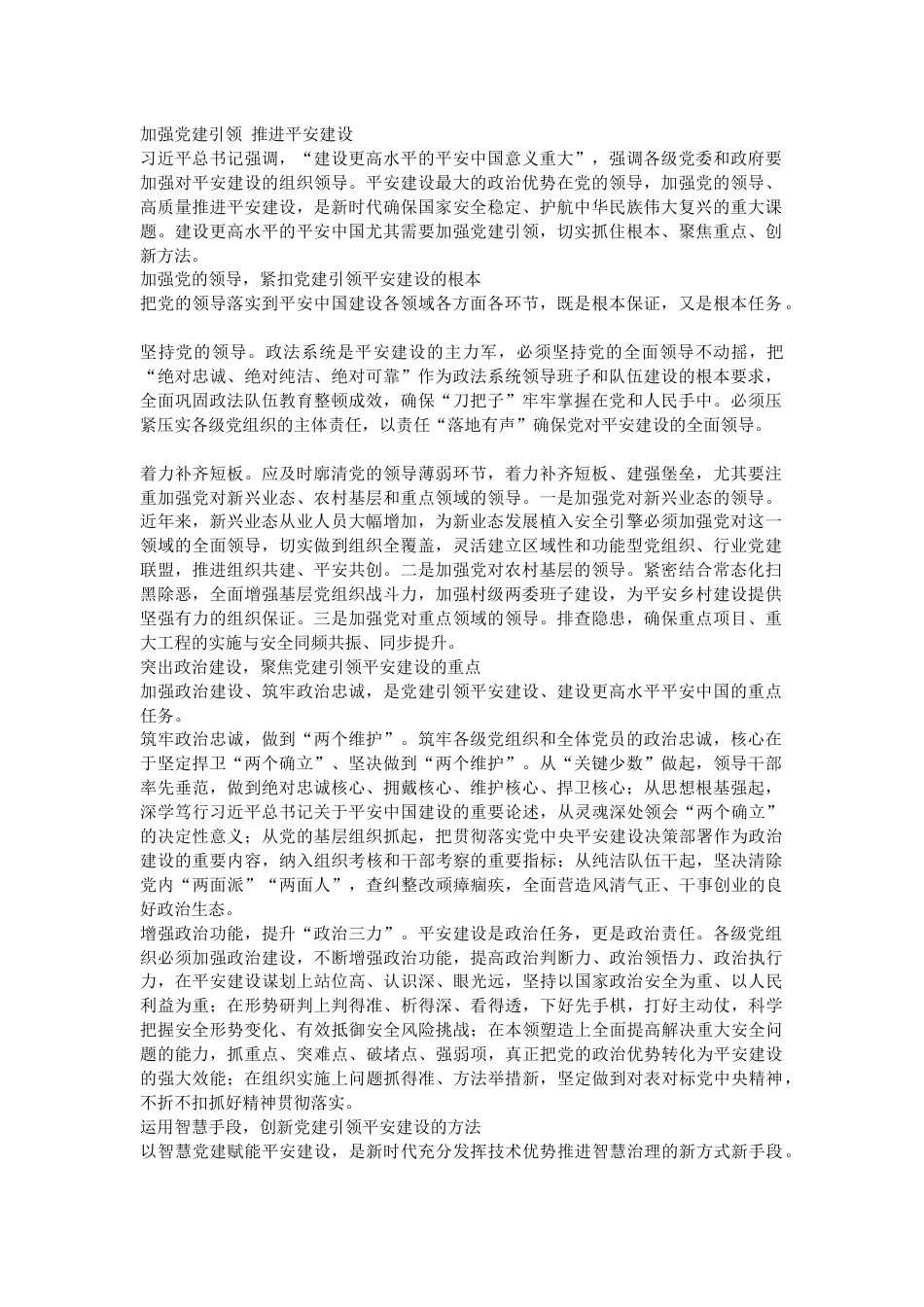 加强党建引领 推进平安建设
习近平总书记强调，“建设更高水平的平安中国意义重大”，强调各级党委和政府要加强对平安建设的组织领导。平安建设最大的政治优势在党的领导，加强党的领导、高质量推进平安建设，是新时代确保国家安全稳定、护航中华民族伟大复兴的重大课题。建设更高水平的平安中国尤其需要加强党建引领，切实抓住根本、聚焦重点、创新方法。
加强党的领导，紧扣党建引领平安建设的根本
把党的领导落实到平安中国建设各领域各方面各环节，既是根本保证，又是根本任务。

坚持党的领导。政法系统是平安建设的主力军，必须坚持党的全面领导不动摇，把“绝对忠诚、绝对纯洁、绝对可靠”作为政法系统领导班子和队伍建设的根本要求，全面巩固政法队伍教育整顿成效，确保“刀把子”牢牢掌握在党和人民手中。必须压紧压实各级党组织的主体责任，以责任“落地有声”确保党对平安建设的全面领导。

着力补齐短板。应及时廓清党的领导薄弱环节，着力补齐短板、建强堡垒，尤其要注重加强党对新兴业态、农村基层和重点领域的领导。一是加强党对新兴业态的领导。近年来，新兴业态从业人员大幅增加，为新业态发展植入安全引擎必须加强党对这一领域的全面领导，切实做到组织全覆盖，灵活建立区域性和功能型党组织、行业党建联盟，推进组织共建、平安共创。二是加强党对农村基层的领导。紧密结合常态化扫黑除恶，全面增强基层党组织战斗力，加强村级两委班子建设，为平安乡村建设提供坚强有力的组织保证。三是加强党对重点领域的领导。排查隐患，确保重点项目、重大工程的实施与安全同频共振、同步提升。
突出政治建设，聚焦党建引领平安建设的重点
加强政治建设、筑牢政治忠诚，是党建引领平安建设、建设更高水平平安中国的重点任务。
筑牢政治忠诚，做到“两个维护”。筑牢各级党组织和全体党员的政治忠诚，核心在于坚定捍卫“两个确立”、坚决做到“两个维护”。从“关键少数”做起，领导干部率先垂范，做到绝对忠诚核心、拥戴核心、维护核心、捍卫核心；从思想根基强起，深学笃行习近平总书记关于平安中国建设的重要论述，从灵魂深处领会“两个确立”的决定性意义；从党的基层组织抓起，把贯彻落实党中央平安建设决策部署作为政治建设的重要内容，纳入组织考核和干部考察的重要指标；从纯洁队伍干起，坚决清除党内“两面派”“两面人”，查纠整改顽瘴痼疾，全面营造风清气正、干事创业的良好政治生态。
增强政治功能，提升“政治三力”。平安建设是政治任务，更是政治责任。各级党组织必须加强政治建设，不断增强政治功能，提高政治判断力、政治领悟力、政治执行力，在平安建设谋划上站位高、认识深、眼光远，坚持以国家政治安全为重、以人民利益为重；在形势研判上判得准、析得深、看得透，下好先手棋，打好主动仗，科学把握安全形势变化、有效抵御安全风险挑战；在本领塑造上全面提高解决重大安全问题的能力，抓重点、突难点、破堵点、强弱项，真正把党的政治优势转化为平安建设的强大效能；在组织实施上问题抓得准、方法举措新，坚定做到对表对标党中央精神，不折不扣抓好精神贯彻落实。
运用智慧手段，创新党建引领平安建设的方法
以智慧党建赋能平安建设，是新时代充分发挥技术优势推进智慧治理的新方式新手段。